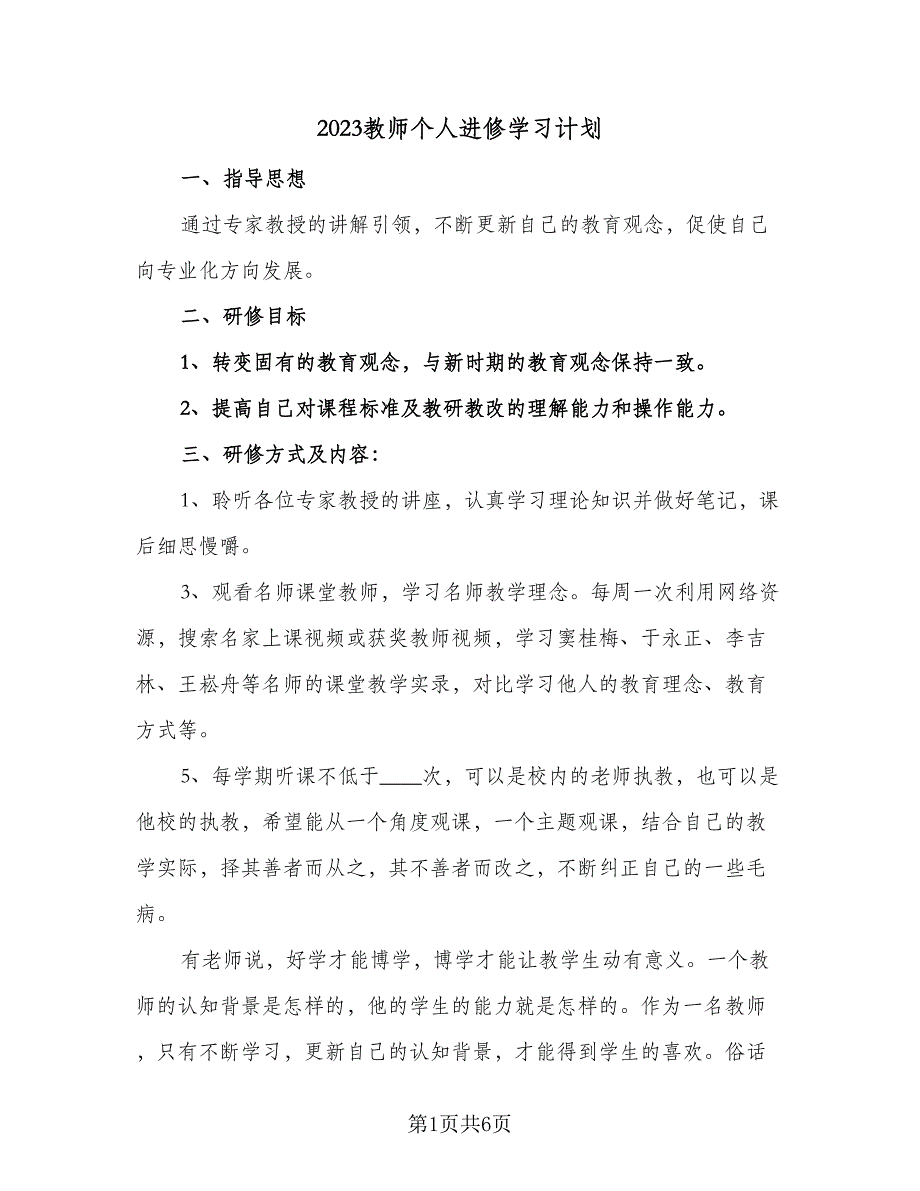 2023教师个人进修学习计划

一、指导思想

通过专家教授的讲解引领，不断更新自己的教育观念，促使自己向专业化方向发展。

二、研修目标

1、转变固有的教育观念，与新时期的教育观念保持一致。

2、提高自己对课程标准及教研教改的理解能力和操作能力。

三、研修方式及内容:

1、聆听各位专家教授的讲座，认真学习理论知识并做好笔记，课后细思慢嚼。

3、观看名师课堂教师，学习名师教学理念。每周一次利用网络资源，搜索名家上课视频或获奖教师视频，学习窦桂梅、于永正、李吉林、王崧舟等名师的课堂教学实录，对比学习他人的教育理念、教育方式等。

5、每学期听课不低于____次，可以是校内的老师执教，也可以是他校的执教，希望能从一个角度观课，一个主题观课，结合自己的教学实际，择其善者而从之，其不善者而改之，不断纠正自己的一些毛病。

有老师说，好学才能博学，博学才能让教学生动有意义。一个教师的认知背景是怎样的，他的学生的能力就是怎样的。作为一名教师，只有不断学习，更新自己的认知背景，才能得到学生的喜欢。俗话

第1页共6页